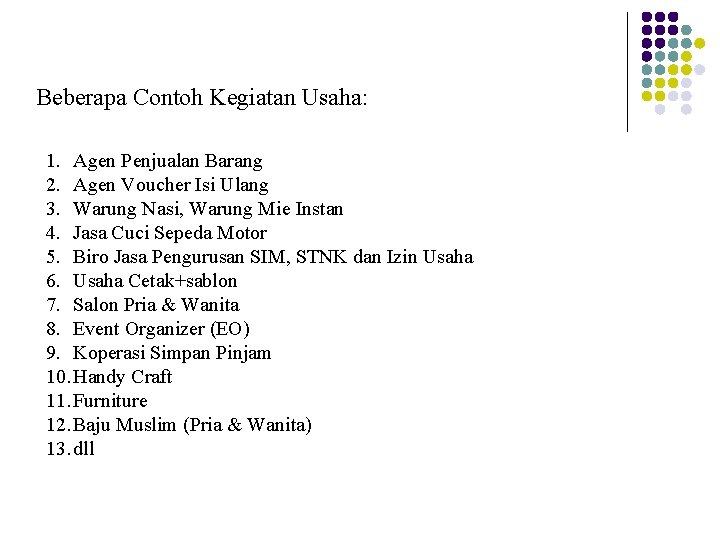 Beberapa Contoh Kegiatan Usaha:

1. Agen Penjualan Barang
2. Agen Voucher Isi Ulang
3. Warung Nasi, Warung Mie Instan
4. Jasa Cuci Sepeda Motor
5. Biro Jasa Pengurusan SIM, STNK dan Izin Usaha
6. Usaha Cetak+sablon
7. Salon Pria & Wanita
8. Event Organizer (EO)
9. Koperasi Simpan Pinjam
10. Handy Craft
11. Furniture
12. Baju Muslim (Pria & Wanita)
13. dll